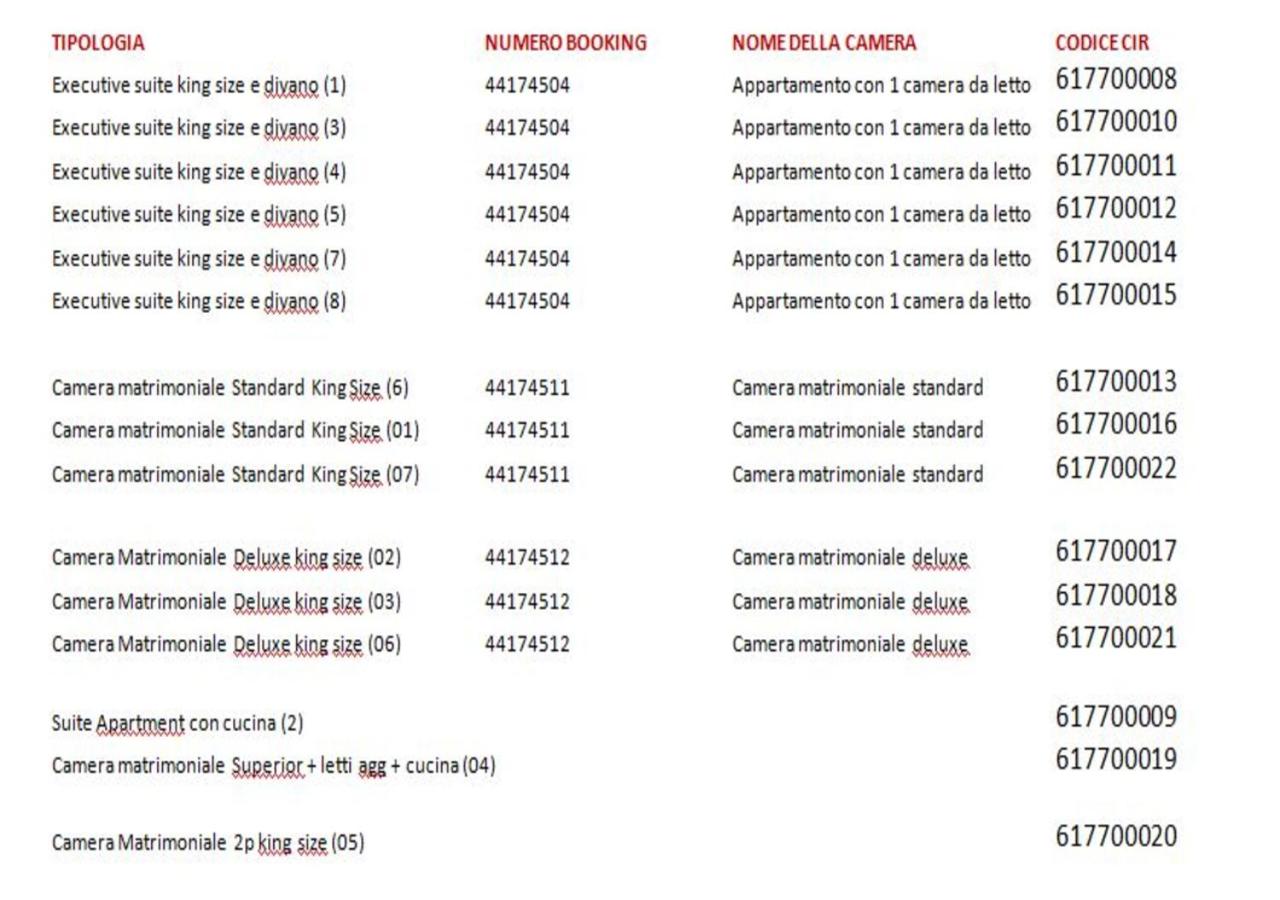 | TIPOLOGIA | NUMERO BOOKING | NOME DELLA CAMERA | CODICE CIR |
|---|---|---|---|
| Executive suite king size e divano (1) | 44174504 | Appartamento con 1 camera da letto | 617700008 |
| Executive suite king size e divano (3) | 44174504 | Appartamento con 1 camera da letto | 617700010 |
| Executive suite king size e divano (4) | 44174504 | Appartamento con 1 camera da letto | 617700011 |
| Executive suite king size e divano (5) | 44174504 | Appartamento con 1 camera da letto | 617700012 |
| Executive suite king size e divano (7) | 44174504 | Appartamento con 1 camera da letto | 617700014 |
| Executive suite king size e divano (8) | 44174504 | Appartamento con 1 camera da letto | 617700015 |
| Camera matrimoniale Standard King Size (6) | 44174511 | Camera matrimoniale standard | 617700013 |
| Camera matrimoniale Standard King Size (01) | 44174511 | Camera matrimoniale standard | 617700016 |
| Camera matrimoniale Standard King Size (07) | 44174511 | Camera matrimoniale standard | 617700022 |
| Camera Matrimoniale Deluxe king size (02) | 44174512 | Camera matrimoniale deluxe | 617700017 |
| Camera Matrimoniale Deluxe king size (03) | 44174512 | Camera matrimoniale deluxe | 617700018 |
| Camera Matrimoniale Deluxe king size (06) | 44174512 | Camera matrimoniale deluxe | 617700021 |
| Suite Apartment con cucina (2) | | | 617700009 |
| Camera matrimoniale Superior + letti agg + cucina (04) | | | 617700019 |
| Camera Matrimoniale 2p king size (05) | | | 617700020 |